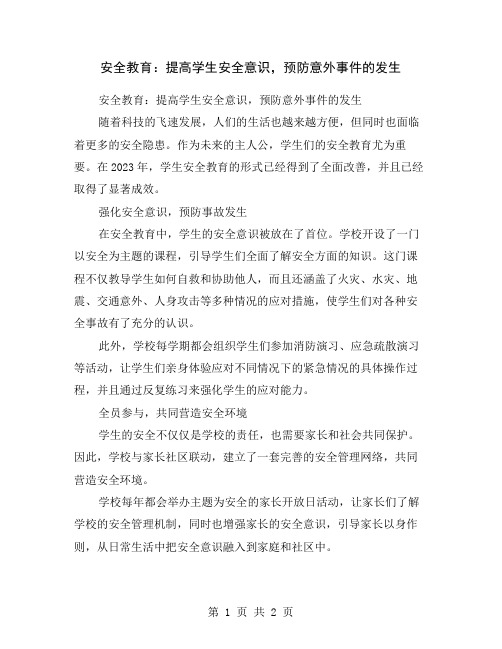 安全教育：提高学生安全意识，预防意外事件的发生

安全教育：提高学生安全意识，预防意外事件的发生

随着科技的飞速发展，人们的生活也越来越方便，但同时也面临着更多的安全隐患。作为未来的主人公，学生们的安全教育尤为重要。在2023年，学生安全教育的形式已经得到了全面改善，并且已经取得了显著成效。

强化安全意识，预防事故发生

在安全教育中，学生的安全意识被放在了首位。学校开设了一门以安全为主题的课程，引导学生们全面了解安全方面的知识。这门课程不仅教导学生如何自救和协助他人，而且还涵盖了火灾、水灾、地震、交通意外、人身攻击等多种情况的应对措施，使学生们对各种安全事故有了充分的认识。

此外，学校每学期都会组织学生们参加消防演习、应急疏散演习等活动，让学生们亲身体验应对不同情况下的紧急情况的具体操作过程，并且通过反复练习来强化学生的应对能力。

全员参与，共同营造安全环境

学生的安全不仅仅是学校的责任，也需要家长和社会共同保护。因此，学校与家长社区联动，建立了一套完善的安全管理网络，共同营造安全环境。

学校每年都会举办主题为安全的家长开放日活动，让家长们了解学校的安全管理机制，同时也增强家长的安全意识，引导家长以身作则，从日常生活中把安全意识融入到家庭和社区中。

第 1 页 共 2 页